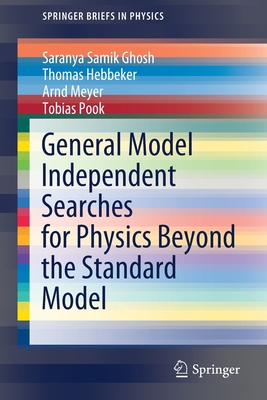 SPRINGER BRIEFS IN PHYSICS

Saranya Samik Ghosh
Thomas Hebbeker
Arnd Meyer
Tobias Pook

General Model Independent Searches for Physics Beyond the Standard Model

Springer